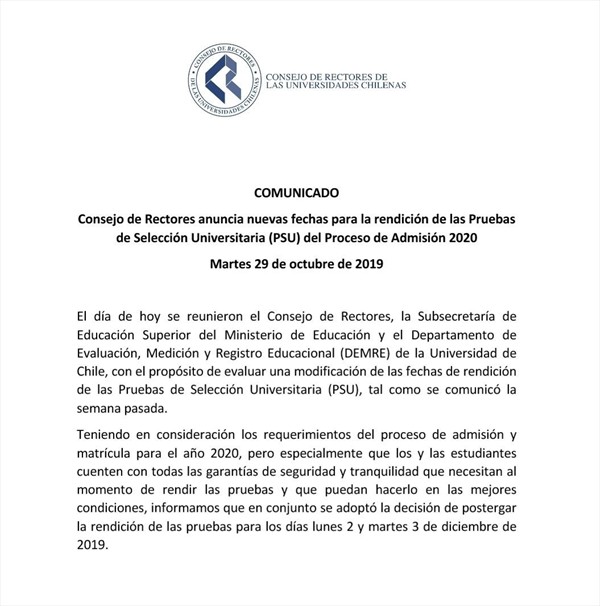 CONSEJO DE RECTORES DE LAS UNIVERSIDADES CHILENAS

CONSEJO DE RECTORES DE LAS UNIVERSIDADES CHILENAS

COMUNICADO

Consejo de Rectores anuncia nuevas fechas para la rendición de las Pruebas de Selección Universitaria (PSU) del Proceso de Admisión 2020

Martes 29 de octubre de 2019

El día de hoy se reunieron el Consejo de Rectores, la Subsecretaría de Educación Superior del Ministerio de Educación y el Departamento de Evaluación, Medición y Registro Educacional (DEMRE) de la Universidad de Chile, con el propósito de evaluar una modificación de las fechas de rendición de las Pruebas de Selección Universitaria (PSU), tal como se comunicó la semana pasada.

Teniendo en consideración los requerimientos del proceso de admisión y matrícula para el año 2020, pero especialmente que los y las estudiantes cuenten con todas las garantías de seguridad y tranquilidad que necesitan al momento de rendir las pruebas y que puedan hacerlo en las mejores condiciones, informamos que en conjunto se adoptó la decisión de postergar la rendición de las pruebas para los días lunes 2 y martes 3 de diciembre de 2019.